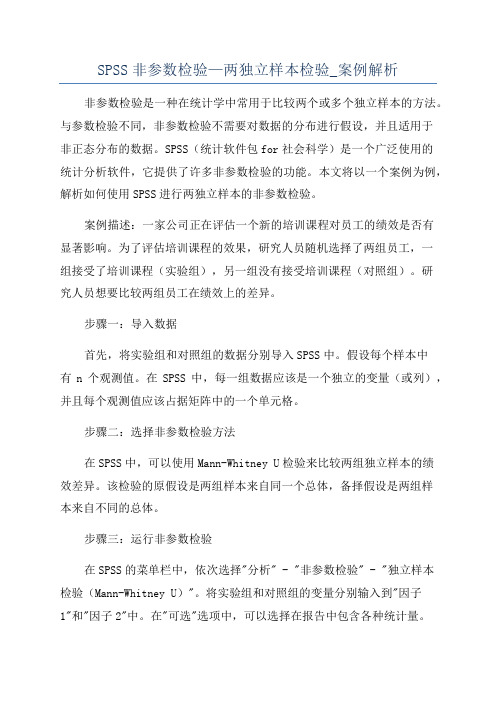 SPSS 非参数检验—两独立样本检验_案例解析

非参数检验是一种在统计学中常用于比较两个或多个独立样本的方法。与参数检验不同，非参数检验不需要对数据的分布进行假设，并且适用于非正态分布的数据。SPSS（统计软件包 for 社会科学）是一个广泛使用的统计分析软件，它提供了许多非参数检验的功能。本文将以一个案例为例，解析如何使用 SPSS 进行两独立样本的非参数检验。

案例描述：一家公司正在评估一个新的培训课程对员工的绩效是否有显著影响。为了评估培训课程的效果，研究人员随机选择了两组员工，一组接受了培训课程（实验组），另一组没有接受培训课程（对照组）。研究人员想要比较两组员工在绩效上的差异。

步骤一：导入数据

首先，将实验组和对照组的数据分别导入 SPSS 中。假设每个样本中有 n 个观测值。在 SPSS 中，每一组数据应该是一个独立的变量（或列），并且每个观测值应该占据矩阵中的一个单元格。

步骤二：选择非参数检验方法

在 SPSS 中，可以使用 Mann-Whitney U 检验来比较两组独立样本的绩效差异。该检验的原假设是两组样本来自同一个总体，备择假设是两组样本来自不同的总体。

步骤三：运行非参数检验

在 SPSS 的菜单栏中，依次选择"分析" - "非参数检验" - "独立样本检验（Mann-Whitney U）"。将实验组和对照组的变量分别输入到"因子 1"和"因子 2"中。在"可选"选项中，可以选择在报告中包含各种统计量。